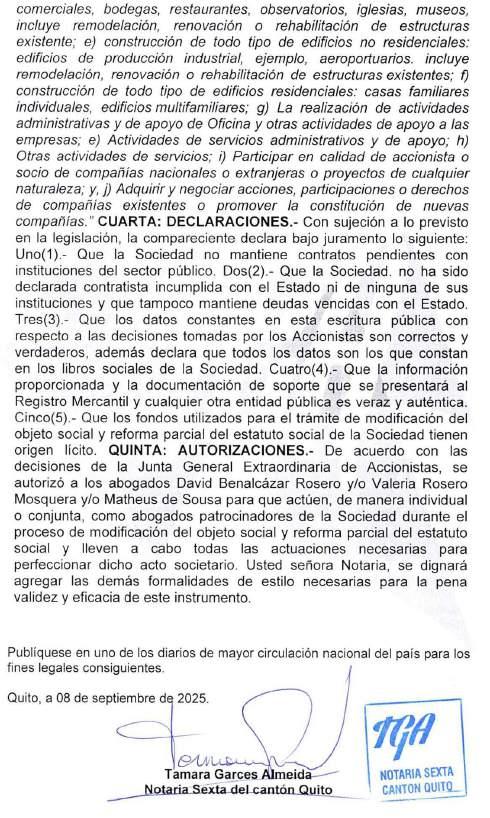 comerciales, bodegas, restaurantes, observatorios, iglesias, museos, incluye remodelación, renovación o rehabilitación de estructuras existente; e) construcción de todo tipo de edificios no residenciales: edificios de producción industrial, ejemplo, aeroportuarios. incluye remodelación, renovación o rehabilitación de estructuras existentes; f) construcción de todo tipo de edificios residenciales: casas familiares individuales, edificios multifamiliares; g) La realización de actividades administrativas y de apoyo de Oficina y otras actividades de apoyo a las empresas; e) Actividades de servicios administrativos y de apoyo; h) Otras actividades de servicios; i) Participar en calidad de accionista o socio de compañías nacionales o extranjeras o proyectos de cualquier naturaleza; y, j) Adquirir y negociar acciones, participaciones o derechos de compañías existentes o promover la constitución de nuevas compañías." CUARTA: DECLARACIONES.- Con sujeción a lo previsto en la legislación, la compareciente declara bajo juramento lo siguiente: Uno(1).- Que la Sociedad no mantiene contratos pendientes con instituciones del sector público. Dos(2).- Que la Sociedad. no ha sido declarada contratista incumplida con el Estado ni de ninguna de sus instituciones y que tampoco mantiene deudas vencidas con el Estado. Tres(3).- Que los datos constantes en esta escritura pública con respecto a las decisiones tomadas por los Accionistas son correctos y verdaderos, además declara que todos los datos son los que constan en los libros sociales de la Sociedad. Cuatro(4).- Que la información proporcionada y la documentación de soporte que se presentará al Registro Mercantil y cualquier otra entidad pública es veraz y auténtica. Cinco(5).- Que los fondos utilizados para el trámite de modificación del objeto social y reforma parcial del estatuto social de la Sociedad tienen origen lícito. QUINTA: AUTORIZACIONES.- De acuerdo con las decisiones de la Junta General Extraordinaria de Accionistas, se autorizó a los abogados David Benalcázar Rosero y/o Valeria Rosero Mosquera y/o Matheus de Sousa para que actúen, de manera individual o conjunta, como abogados patrocinadores de la Sociedad durante el proceso de modificación del objeto social y reforma parcial del estatuto social y lleven a cabo todas las actuaciones necesarias para perfeccionar dicho acto societario. Usted señora Notaria, se dignará agregar las demás formalidades de estilo necesarias para la pena validez y eficacia de este instrumento.

Publíquese en uno de los diarios de mayor circulación nacional del país para los fines legales consiguientes.

Quito, a 08 de septiembre de 2025.

Tamara Garces Almeida
Notaria Sexta del cantón Quito

TGA
NOTARIA SEXTA
CANTON QUITO